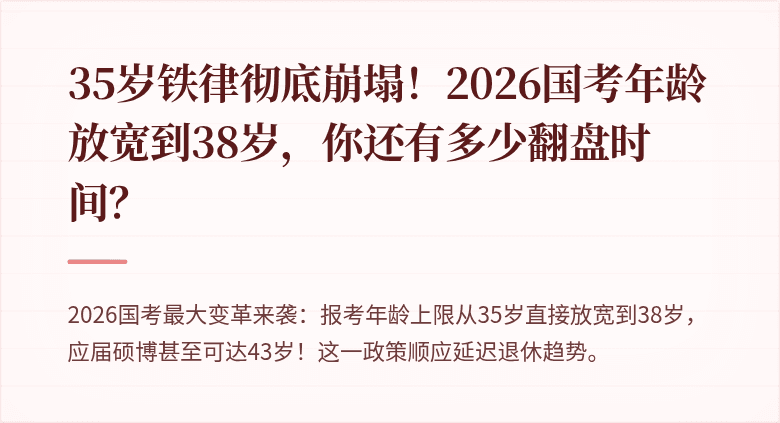 35岁铁律彻底崩塌！2026国考年龄放宽到38岁，你还有多少翻盘时间？

2026国考最大变革来袭：报考年龄上限从35岁直接放宽到38岁，应届硕博甚至可达43岁！这一政策顺应延迟退休趋势。